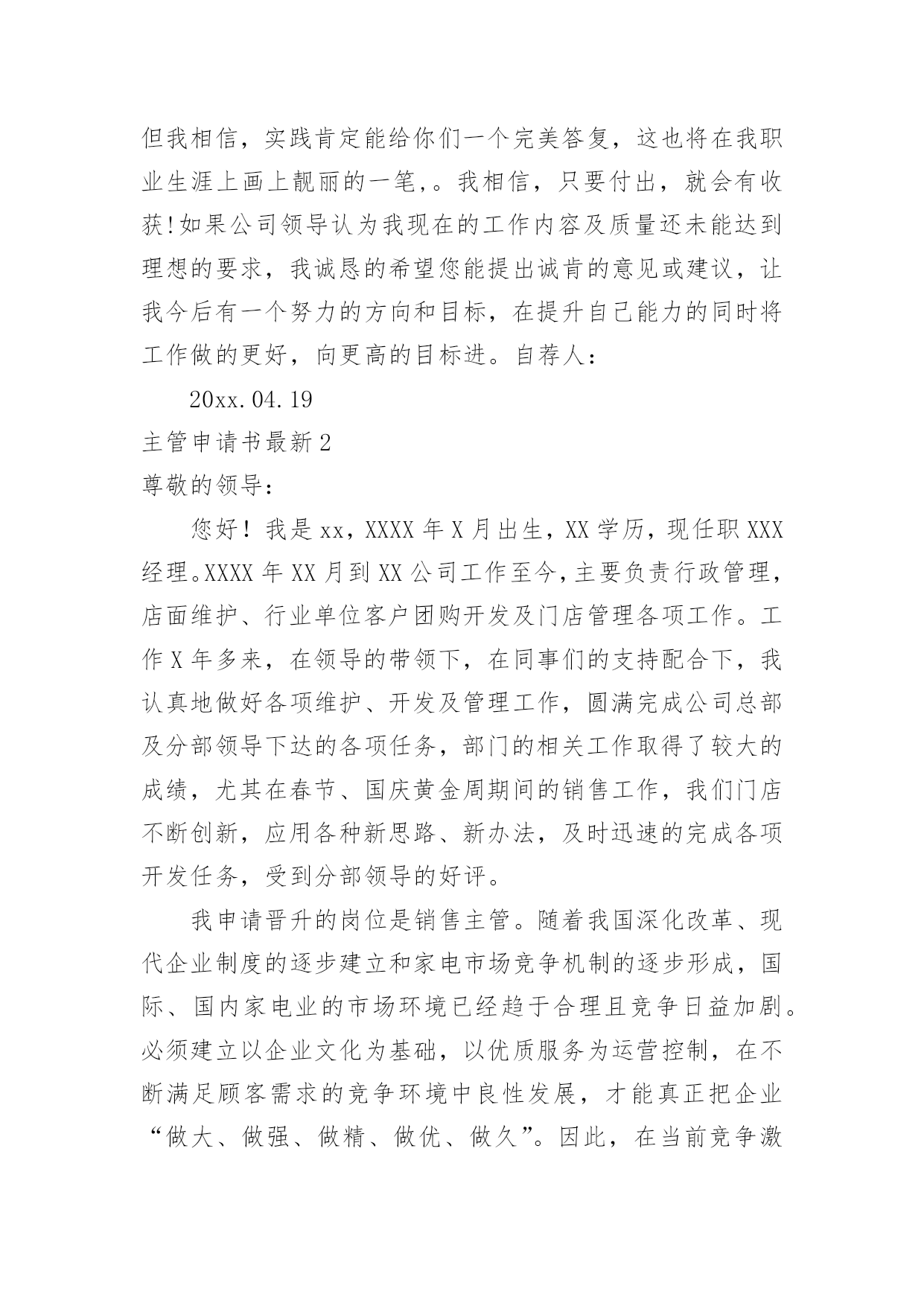 但我相信，实践肯定能给你们一个完美答复，这也将在我职业生涯上画上靓丽的一笔,。我相信，只要付出，就会有收获!如果公司领导认为我现在的工作内容及质量还未能达到理想的要求，我诚恳的希望您能提出诚肯的意见或建议，让我今后有一个努力的方向和目标，在提升自己能力的同时将工作做的更好，向更高的目标进。自荐人：

20xx.04.19

主管申请书最新2

尊敬的领导：

您好！我是xx，XXXX年X月出生，XX学历，现任职XXX经理。XXXX年XX月到XX公司工作至今，主要负责行政管理，店面维护、行业单位客户团购开发及门店管理各项工作。工作X年多来，在领导的带领下，在同事们的支持配合下，我认真地做好各项维护、开发及管理工作，圆满完成公司总部及分部领导下达的各项任务，部门的相关工作取得了较大的成绩，尤其在春节、国庆黄金周期间的销售工作，我们门店不断创新，应用各种新思路、新办法，及时迅速的完成各项开发任务，受到分部领导的好评。

我申请晋升的岗位是销售主管。随着我国深化改革、现代企业制度的逐步建立和家电市场竞争机制的逐步形成，国际、国内家电业的市场环境已经趋于合理且竞争日益加剧。必须建立以企业文化为基础，以优质服务为运营控制，在不断满足顾客需求的竞争环境中良性发展，才能真正把企业“做大、做强、做精、做优、做久”。因此，在当前竞争激